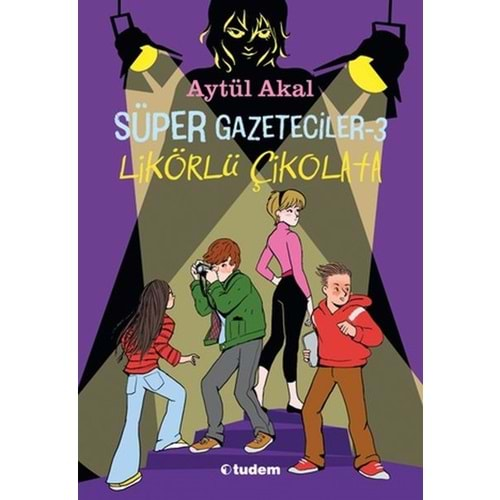 Aytül Akal

SÜPER GAZETECİLER-3
LİKÖRLÜ ÇİKOLATA

tudem